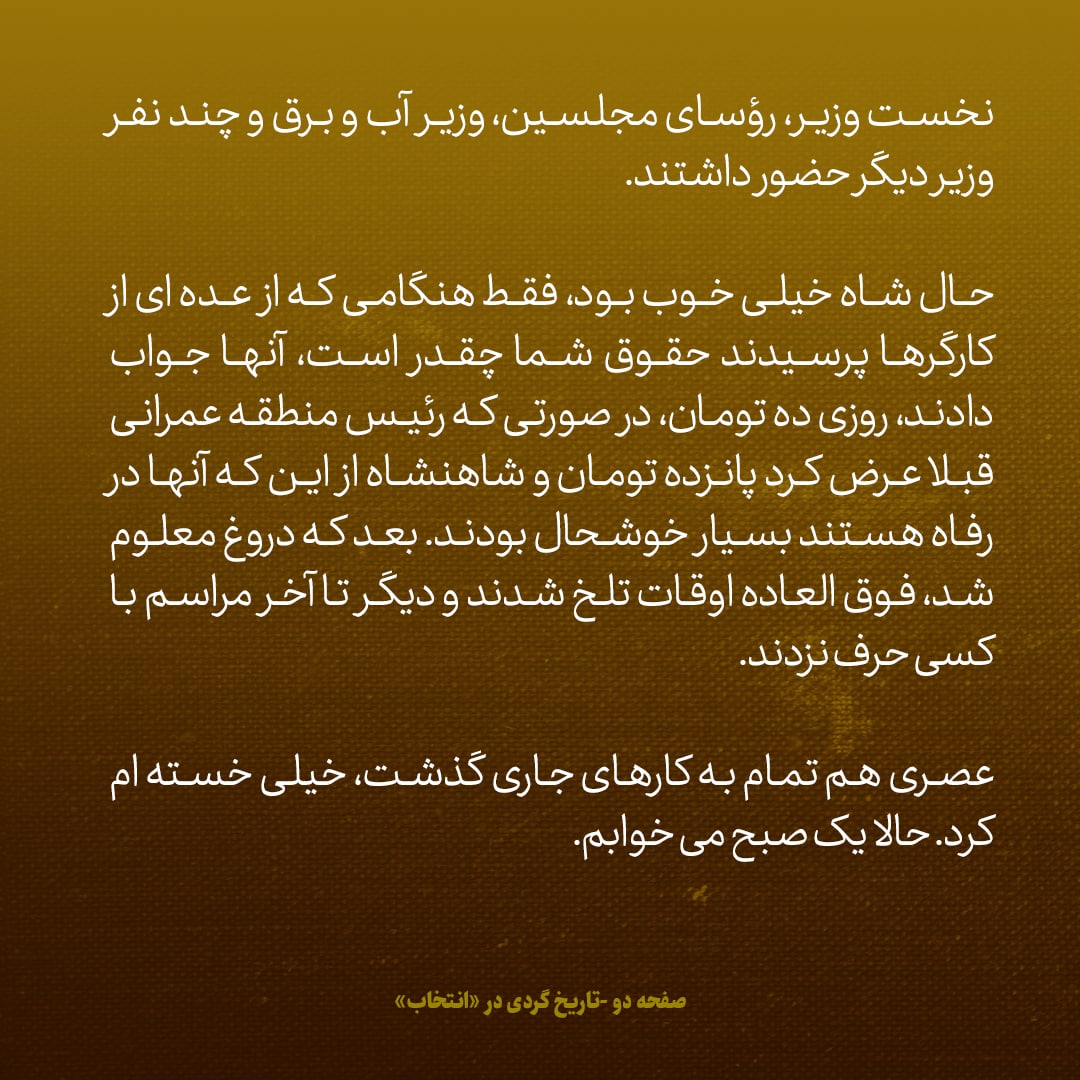 نخست وزیر، رؤسای مجلسین، وزیر آب و برق و چند نفر وزیر دیگر حضور داشتند.

حال شاه خیلی خوب بود، فقط هنگامی که از عده ای از کارگرها پرسیدند حقوق شما چقدر است، آنها جواب دادند، روزی ده تومان، در صورتی که رئیس منطقه عمرانی قبلا عرض کرد پانزده تومان و شاهنشاه از این که آنها در رفاه هستند بسیار خوشحال بودند. بعد که دروغ معلوم شد، فوق العاده اوقات تلخ شدند و دیگر تا آخر مراسم با کسی حرف نزدند.

عصری هم تمام به کارهای جاری گذشت، خیلی خسته ام کرد. حالا یک صبح می خوابم.

صفحه دو -تاریخ گردی در «انتخاب»